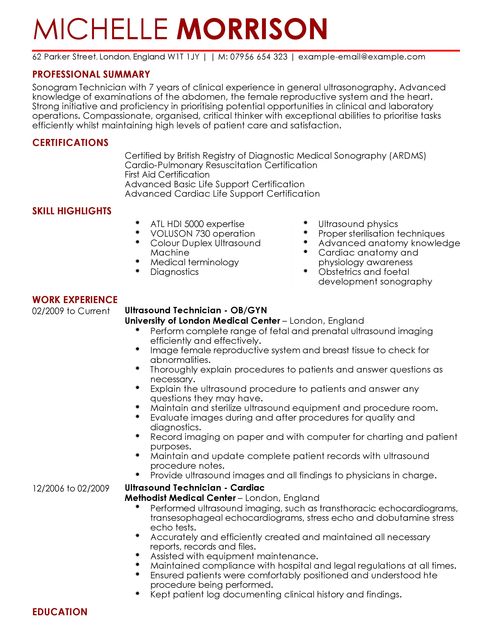 MICHELLE MORRISON

62 Parker Street, London, England W1T 1JY | | M: 07956 654 323 | example-email@example.com

PROFESSIONAL SUMMARY

Sonogram Technician with 7 years of clinical experience in general ultrasonography. Advanced knowledge of examinations of the abdomen, the female reproductive system and the heart. Strong initiative and proficiency in prioritising potential opportunities in clinical and laboratory operations. Compassionate, organised, critical thinker with exceptional abilities to prioritise tasks efficiently whilst maintaining high levels of patient care and satisfaction.

CERTIFICATIONS

Certified by British Registry of Diagnostic Medical Sonography (ARDMS)
Cardio-Pulmonary Resuscitation Certification
First Aid Certification
Advanced Basic Life Support Certification
Advanced Cardiac Life Support Certification

SKILL HIGHLIGHTS

- ATL HDI 5000 expertise
- VOLUSON 730 operation
- Colour Duplex Ultrasound Machine
- Medical terminology
- Diagnostics

- Ultrasound physics
- Proper sterilisation techniques
- Advanced anatomy knowledge
- Cardiac anatomy and physiology awareness
- Obstetrics and foetal development sonography

WORK EXPERIENCE

02/2009 to Current
Ultrasound Technician - OB/GYN
University of London Medical Center – London, England
- Perform complete range of fetal and prenatal ultrasound imaging efficiently and effectively.
- Image female reproductive system and breast tissue to check for abnormalities.
- Thoroughly explain procedures to patients and answer questions as necessary.
- Explain the ultrasound procedure to patients and answer any questions they may have.
- Maintain and sterilize ultrasound equipment and procedure room.
- Evaluate images during and after procedures for quality and diagnostics.
- Record imaging on paper and with computer for charting and patient purposes.
- Maintain and update complete patient records with ultrasound procedure notes.
- Provide ultrasound images and all findings to physicians in charge.

12/2006 to 02/2009
Ultrasound Technician - Cardiac
Methodist Medical Center – London, England
- Performed ultrasound imaging, such as transthoracic echocardiograms, transesophageal echocardiograms, stress echo and dobutamine stress echo tests.
- Accurately and efficiently created and maintained all necessary reports, records and files.
- Assisted with equipment maintenance.
- Maintained compliance with hospital and legal regulations at all times.
- Ensured patients were comfortably positioned and understood hte procedure being performed.
- Kept patient log documenting clinical history and findings.

EDUCATION